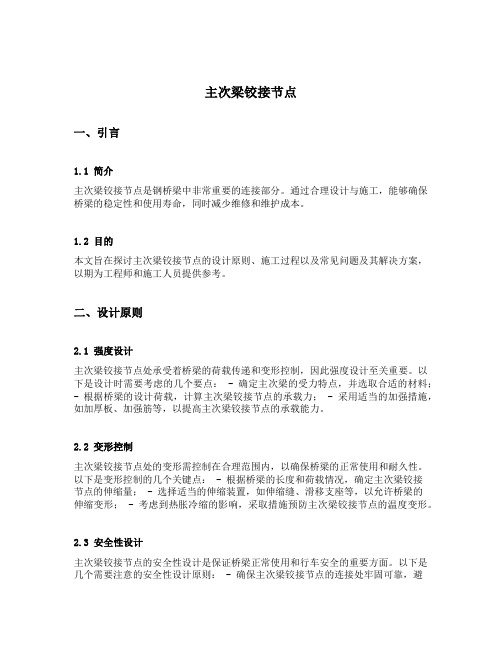 主次梁铰接节点

一、引言

1.1 简介

主次梁铰接节点是钢桥梁中非常重要的连接部分。通过合理设计与施工，能够确保桥梁的稳定性和使用寿命，同时减少维修和维护成本。

1.2 目的

本文旨在探讨主次梁铰接节点的设计原则、施工过程以及常见问题及其解决方案，以期为工程师和施工人员提供参考。

二、设计原则

2.1 强度设计

主次梁铰接节点处承受着桥梁的荷载传递和变形控制，因此强度设计至关重要。以下是设计时需要考虑的几个要点： - 确定主次梁的受力特点，并选取合适的材料； - 根据桥梁的设计荷载，计算主次梁铰接节点的承载力； - 采用适当的加强措施，如加厚板、加强筋等，以提高主次梁铰接节点的承载能力。

2.2 变形控制

主次梁铰接节点处的变形需控制在合理范围内，以确保桥梁的正常使用和耐久性。以下是变形控制的几个关键点： - 根据桥梁的长度和荷载情况，确定主次梁铰接节点的伸缩量； - 选择适当的伸缩装置，如伸缩缝、滑移支座等，以允许桥梁的伸缩变形； - 考虑到热胀冷缩的影响，采取措施预防主次梁铰接节点的温度变形。

2.3 安全性设计

主次梁铰接节点的安全性设计是保证桥梁正常使用和行车安全的重要方面。以下是几个需要注意的安全性设计原则： - 确保主次梁铰接节点的连接处牢固可靠，避